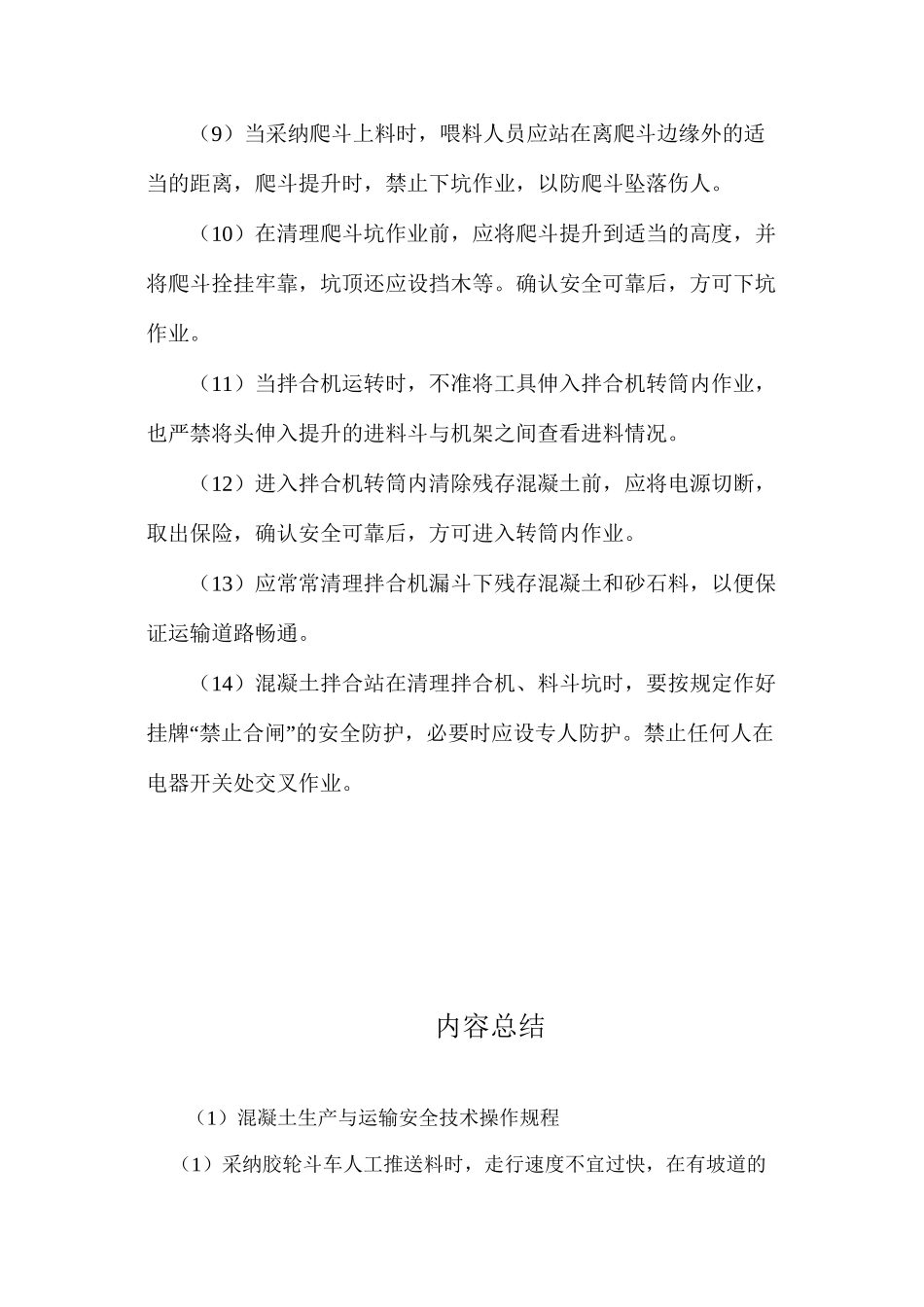 （9）当采纳爬斗上料时，喂料人员应站在离爬斗边缘外的适当的距离，爬斗提升时，禁止下坑作业，以防爬斗坠落伤人。

（10）在清理爬斗坑作业前，应将爬斗提升到适当的高度，并将爬斗拴挂牢靠，坑顶还应设挡木等。确认安全可靠后，方可下坑作业。

（11）当拌合机运转时，不准将工具伸入拌合机转筒内作业，也严禁将头伸入提升的进料斗与机架之间查看进料情况。

（12）进入拌合机转筒内清除残存混凝土前，应将电源切断，取出保险，确认安全可靠后，方可进入转筒内作业。

（13）应常常清理拌合机漏斗下残存混凝土和砂石料，以便保证运输道路畅通。

（14）混凝土拌合站在清理拌合机、料斗坑时，要按规定作好挂牌“禁止合闸”的安全防护，必要时应设专人防护。禁止任何人在电器开关处交叉作业。

内容总结

（1）混凝土生产与运输安全技术操作规程

（1）采纳胶轮斗车人工推送料时，走行速度不宜过快，在有坡道的